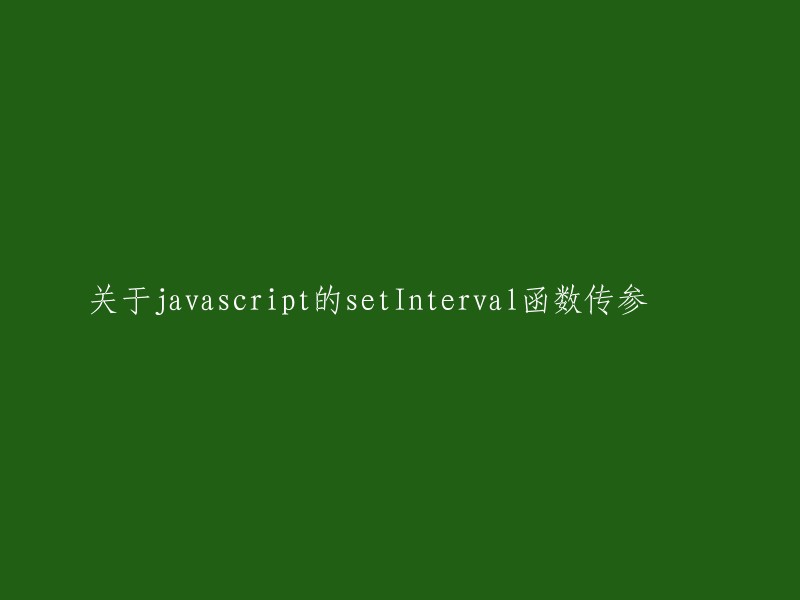 关于javascript的setInterval函数传参